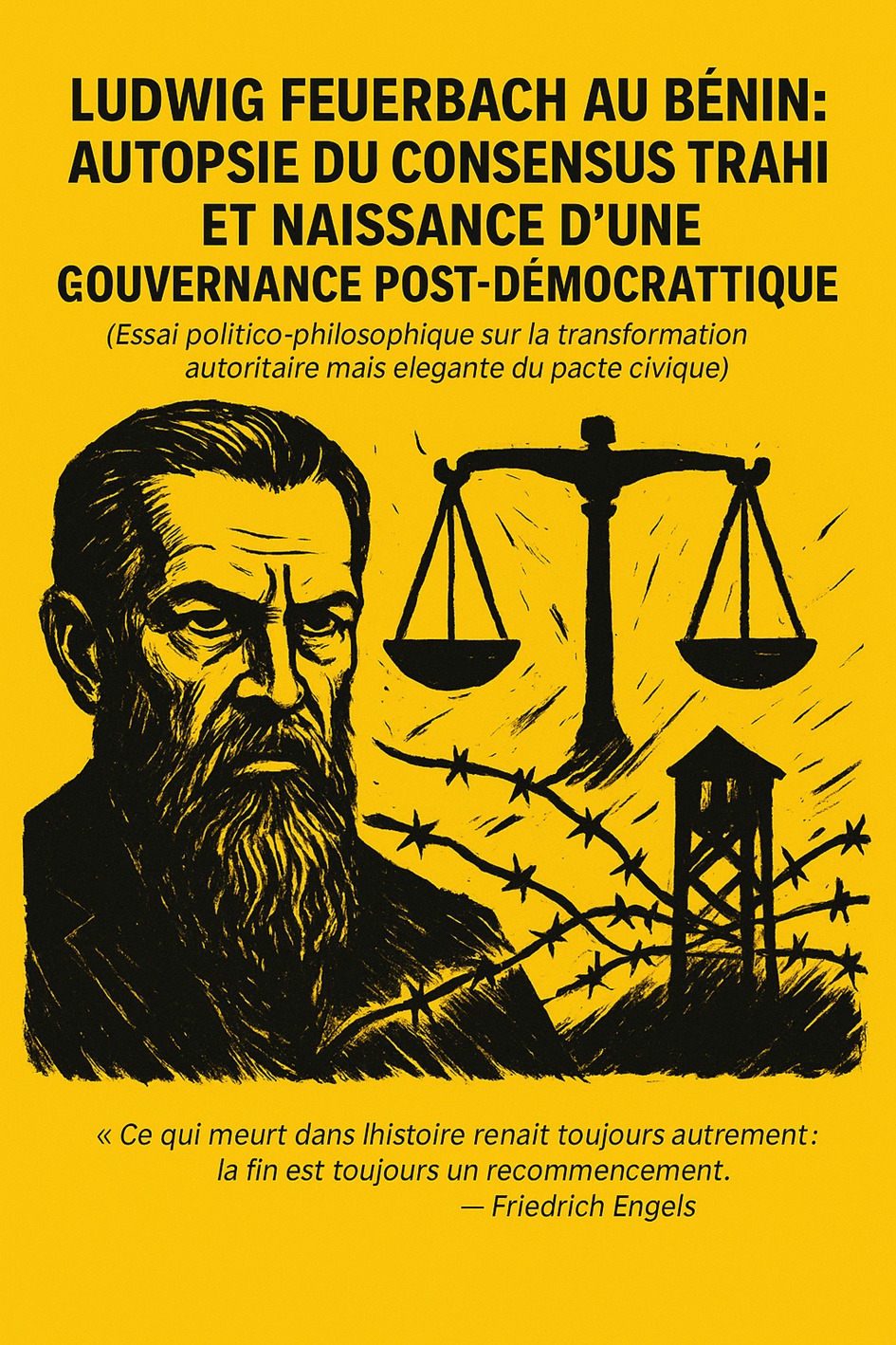 LUDWIG FEUERBACH AU BÉNIN: AUTOPSIE DU CONSENSUS TRAHI ET NAISSANCE D'UNE GOUVERNANCE POST-DÉMOCRATTIQUE

(Essai politico-philosophique sur la transformation autoritaire mais elegante du pacte civique)

« Ce qui meurt dans lhistoire renait toujours autrement : la fin est toujours un recommencement.
— Friedrich Engels